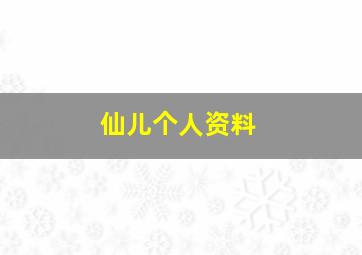 仙儿个人资料